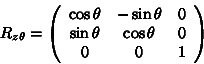 $R_{z\theta} = \begin{pmatrix} \cos\theta & -\sin\theta & 0 \\ \sin\theta & \cos\theta & 0 \\ 0 & 0 & 1 \end{pmatrix}$